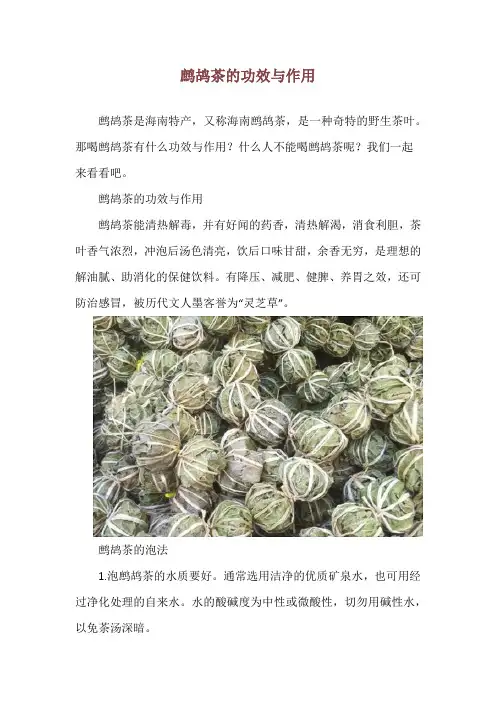 鹧鸪茶的功效与作用

鹧鸪茶是海南特产，又称海南鹧鸪茶，是一种奇特的野生茶叶。那喝鹧鸪茶有什么功效与作用？什么人不能喝鹧鸪茶呢？我们一起来看看吧。

鹧鸪茶的功效与作用

鹧鸪茶能清热解毒，并有好闻的药香，清热解渴，消食利胆，茶叶香气浓烈，冲泡后汤色清亮，饮后口味甘甜，余香无穷，是理想的解油腻、助消化的保健饮料。有降压、减肥、健脾、养胃之效，还可防治感冒，被历代文人墨客誉为“灵芝草”。

鹧鸪茶的泡法

1.泡鹧鸪茶的水质要好。通常选用洁净的优质矿泉水，也可用经过净化处理的自来水。水的酸碱度为中性或微酸性，切勿用碱性水，以免茶汤深暗。